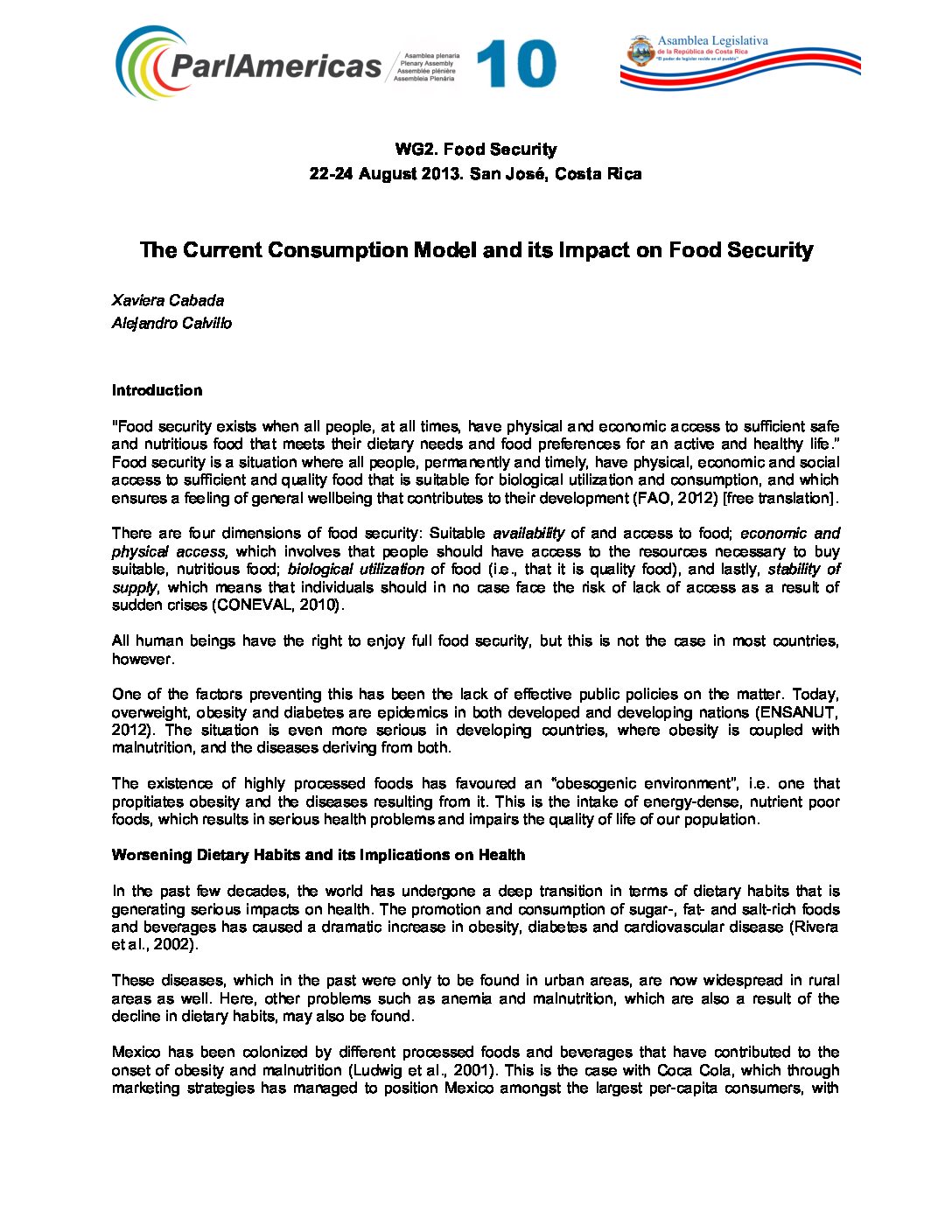 ParlAmericas Asamblea plenaria Plenary Assembly Assemblée plénière Assembleia Plenária 10

Asamblea Legislativa de la República de Costa Rica "El poder de legislar reside en el pueblo"

WG2. Food Security
22-24 August 2013. San José, Costa Rica

The Current Consumption Model and its Impact on Food Security

Xaviera Cabada
Alejandro Calvillo

Introduction

"Food security exists when all people, at all times, have physical and economic access to sufficient safe and nutritious food that meets their dietary needs and food preferences for an active and healthy life." Food security is a situation where all people, permanently and timely, have physical, economic and social access to sufficient and quality food that is suitable for biological utilization and consumption, and which ensures a feeling of general wellbeing that contributes to their development (FAO, 2012) [free translation].

There are four dimensions of food security: Suitable availability of and access to food; economic and physical access, which involves that people should have access to the resources necessary to buy suitable, nutritious food; biological utilization of food (i.e., that it is quality food), and lastly, stability of supply, which means that individuals should in no case face the risk of lack of access as a result of sudden crises (CONEVAL, 2010).

All human beings have the right to enjoy full food security, but this is not the case in most countries, however.

One of the factors preventing this has been the lack of effective public policies on the matter. Today, overweight, obesity and diabetes are epidemics in both developed and developing nations (ENSANUT, 2012). The situation is even more serious in developing countries, where obesity is coupled with malnutrition, and the diseases deriving from both.

The existence of highly processed foods has favoured an "obesogenic environment", i.e. one that propitiates obesity and the diseases resulting from it. This is the intake of energy-dense, nutrient poor foods, which results in serious health problems and impairs the quality of life of our population.

Worsening Dietary Habits and its Implications on Health

In the past few decades, the world has undergone a deep transition in terms of dietary habits that is generating serious impacts on health. The promotion and consumption of sugar-, fat- and salt-rich foods and beverages has caused a dramatic increase in obesity, diabetes and cardiovascular disease (Rivera et al., 2002).

These diseases, which in the past were only to be found in urban areas, are now widespread in rural areas as well. Here, other problems such as anemia and malnutrition, which are also a result of the decline in dietary habits, may also be found.

Mexico has been colonized by different processed foods and beverages that have contributed to the onset of obesity and malnutrition (Ludwig et al., 2001). This is the case with Coca Cola, which through marketing strategies has managed to position Mexico amongst the largest per-capita consumers, with